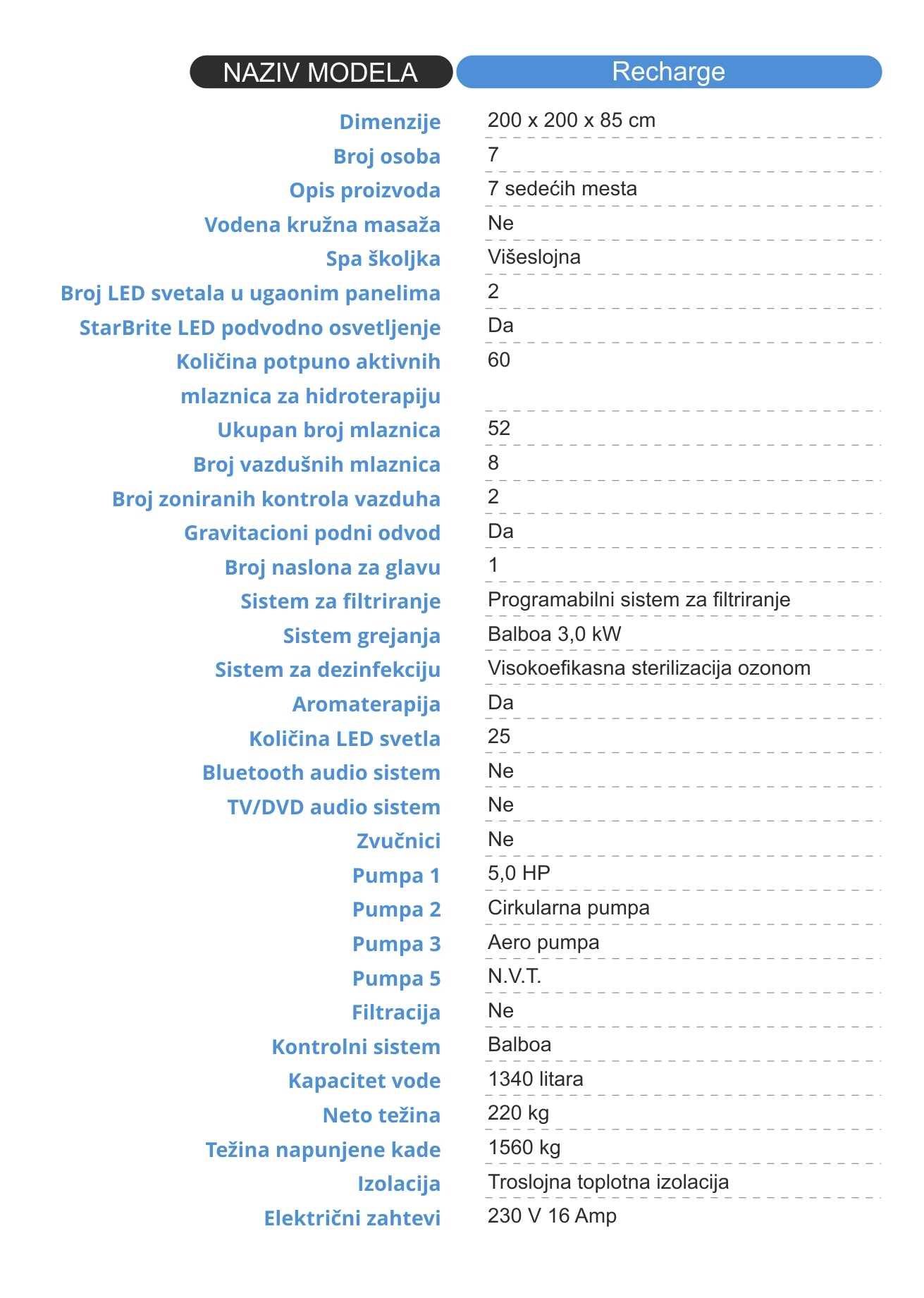 | NAZIV MODELA | Recharge |
|---|---|
| Dimenzije | 200 x 200 x 85 cm |
| Broj osoba | 7 |
| Opis proizvoda | 7 sedećih mesta |
| Vodena kružna masaža | Ne |
| Spa školjka | Višeslojna |
| Broj LED svetala u ugaonim panelima | 2 |
| StarBrite LED podvodno osvetljenje | Da |
| Količina potpuno aktivnih mlaznica za hidroterapiju | 60 |
| Ukupan broj mlaznica | 52 |
| Broj vazdušnih mlaznica | 8 |
| Broj zoniranih kontrola vazduha | 2 |
| Gravitacioni podni odvod | Da |
| Broj naslona za glavu | 1 |
| Sistem za filtriranje | Programabilni sistem za filtriranje |
| Sistem grejanja | Balboa 3,0 kW |
| Sistem za dezinfekciju | Visokoefikasna sterilizacija ozonom |
| Aromaterapija | Da |
| Količina LED svetla | 25 |
| Bluetooth audio sistem | Ne |
| TV/DVD audio sistem | Ne |
| Zvučnici | Ne |
| Pumpa 1 | 5,0 HP |
| Pumpa 2 | Cirkularna pumpa |
| Pumpa 3 | Aero pumpa |
| Pumpa 5 | N.V.T. |
| Filtracija | Ne |
| Kontrolni sistem | Balboa |
| Kapacitet vode | 1340 litara |
| Neto težina | 220 kg |
| Težina napunjene kade | 1560 kg |
| Izolacija | Troslojna toplotna izolacija |
| Električni zahtevi | 230 V 16 Amp |